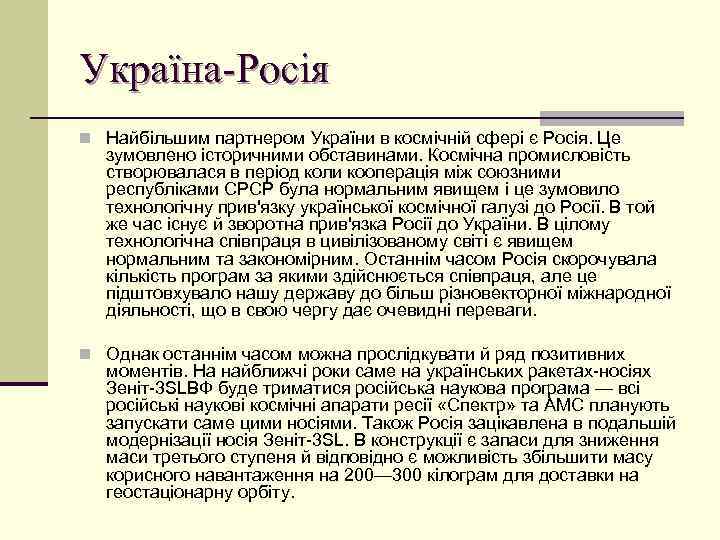 Україна-Росія

Найбільшим партнером України в космічній сфері є Росія. Це зумовлено історичними обставинами. Космічна промисловість створювалася в період коли кооперація між союзними республіками СРСР була нормальним явищем і це зумовило технологічну прив'язку української космічної галузі до Росії. В той же час існує й зворотна прив'язка Росії до України. В цілому технологічна співпраця в цивілізованому світі є явищем нормальним та закономірним. Останнім часом Росія скорочувала кількість програм за якими здійснюється співпраця, але це підштовхувало нашу державу до більш різновекторної міжнародної діяльності, що в свою чергу дає очевидні переваги.

Однак останнім часом можна прослідкувати й ряд позитивних моментів. На найближчі роки саме на українських ракетах-носіях Зеніт-3SLБФ буде триматися російська наукова програма — всі російські наукові космічні апарати ресії «Спектр» та АМС планують запускати саме цими носіями. Також Росія зацікавлена в подальшій модернізації носія Зеніт-3SL. В конструкції є запаси для зниження маси третього ступеня й відповідно є можливість збільшити масу корисного навантаження на 200—300 кілограм для доставки на геостаціонарну орбіту.